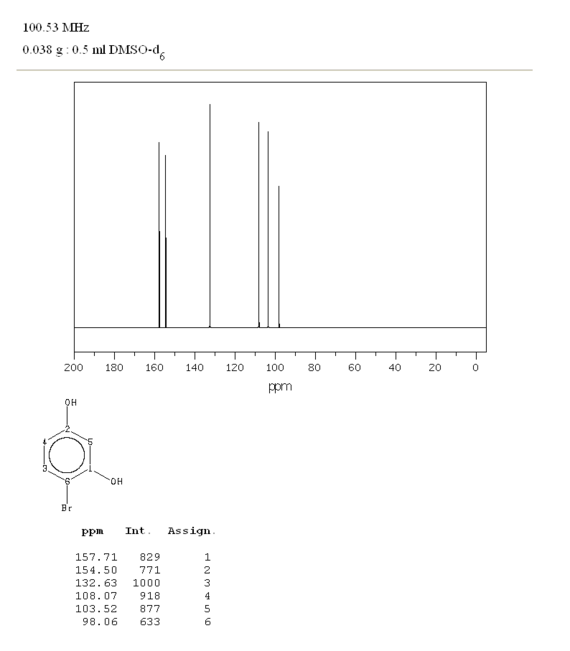 100.53 MHz
0.038 g : 0.5 ml DMSO-$d_6$

200 180 160 140 120 100 80 60 40 20 0
ppm

OH
2
4
5
3
1
6
OH
Br

| ppm | Int. | Assign. |
|---|---|---|
| 157.71 | 829 | 1 |
| 154.50 | 771 | 2 |
| 132.63 | 1000 | 3 |
| 108.07 | 918 | 4 |
| 103.52 | 877 | 5 |
| 98.06 | 633 | 6 |